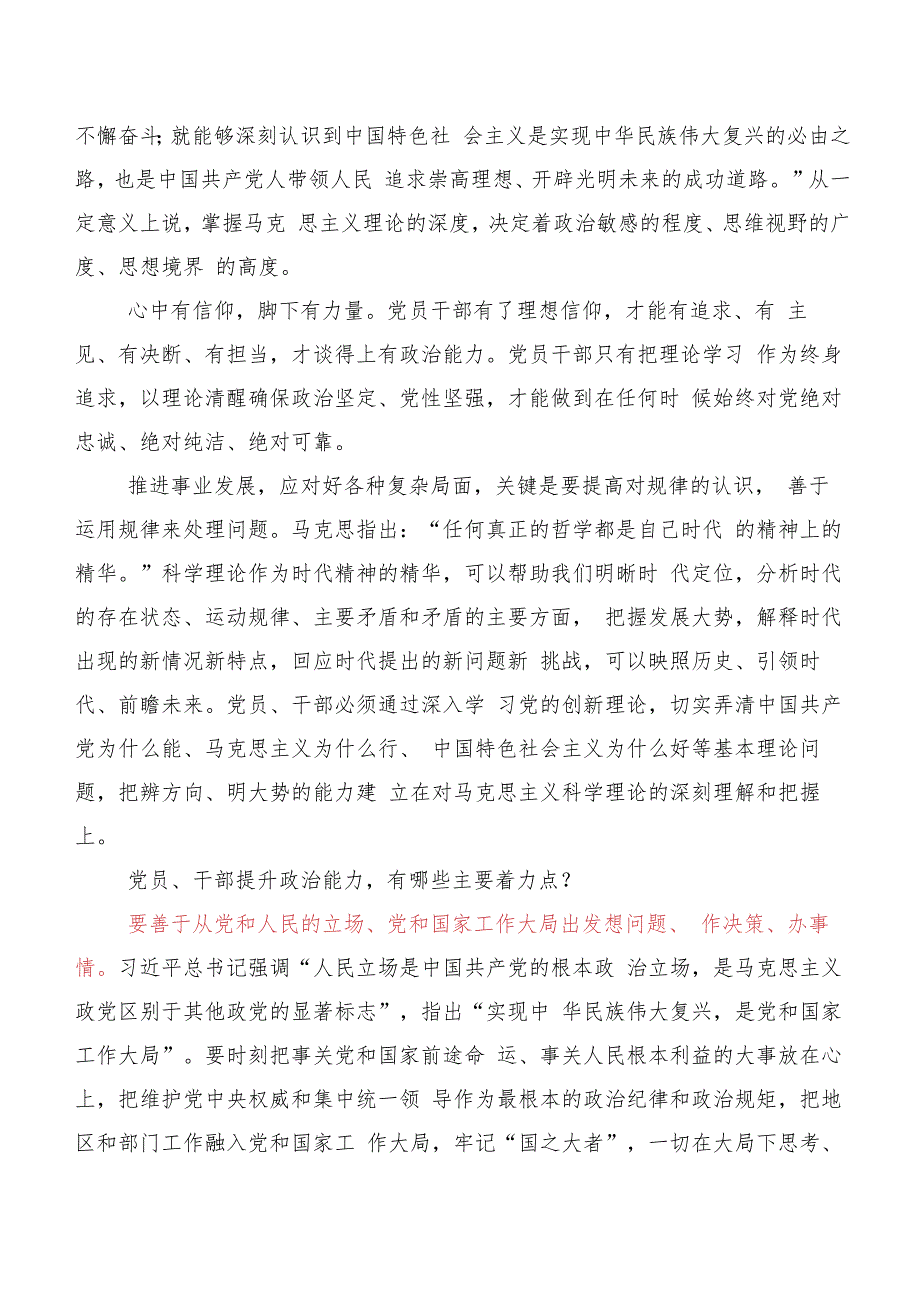 不懈奋斗;就能够深刻认识到中国特色社 会主义是实现中华民族伟大复兴的必由之路，也是中国共产党人带领人民 追求崇高理想、开辟光明未来的成功道路。”从一定意义上说，掌握马克 思主义理论的深度，决定着政治敏感的程度、思维视野的广度、思想境界 的高度。

心中有信仰，脚下有力量。党员干部有了理想信仰，才能有追求、有 主见、有决断、有担当，才谈得上有政治能力。党员干部只有把理论学习 作为终身追求，以理论清醒确保政治坚定、党性坚强，才能做到在任何时 候始终对党绝对忠诚、绝对纯洁、绝对可靠。

推进事业发展，应对好各种复杂局面，关键是要提高对规律的认识， 善于运用规律来处理问题。马克思指出：“任何真正的哲学都是自己时代 的精神上的精华。”科学理论作为时代精神的精华，可以帮助我们明晰时 代定位，分析时代的存在状态、运动规律、主要矛盾和矛盾的主要方面， 把握发展大势，解释时代出现的新情况新特点，回应时代提出的新问题新 挑战，可以映照历史、引领时代、前瞻未来。党员、干部必须通过深入学 习党的创新理论，切实弄清中国共产党为什么能、马克思主义为什么行、 中国特色社会主义为什么好等基本理论问题，把辨方向、明大势的能力建 立在对马克思主义科学理论的深刻理解和把握上。

党员、干部提升政治能力，有哪些主要着力点？

要善于从党和人民的立场、党和国家工作大局出发想问题、 作决策、办事情。习近平总书记强调“人民立场是中国共产党的根本政 治立场，是马克思主义政党区别于其他政党的显著标志”，指出“实现中 华民族伟大复兴，是党和国家工作大局”。要时刻把事关党和国家前途命 运、事关人民根本利益的大事放在心上，把维护党中央权威和集中统一领 导作为最根本的政治纪律和政治规矩，把地区和部门工作融入党和国家工 作大局，牢记“国之大者”，一切在大局下思考、